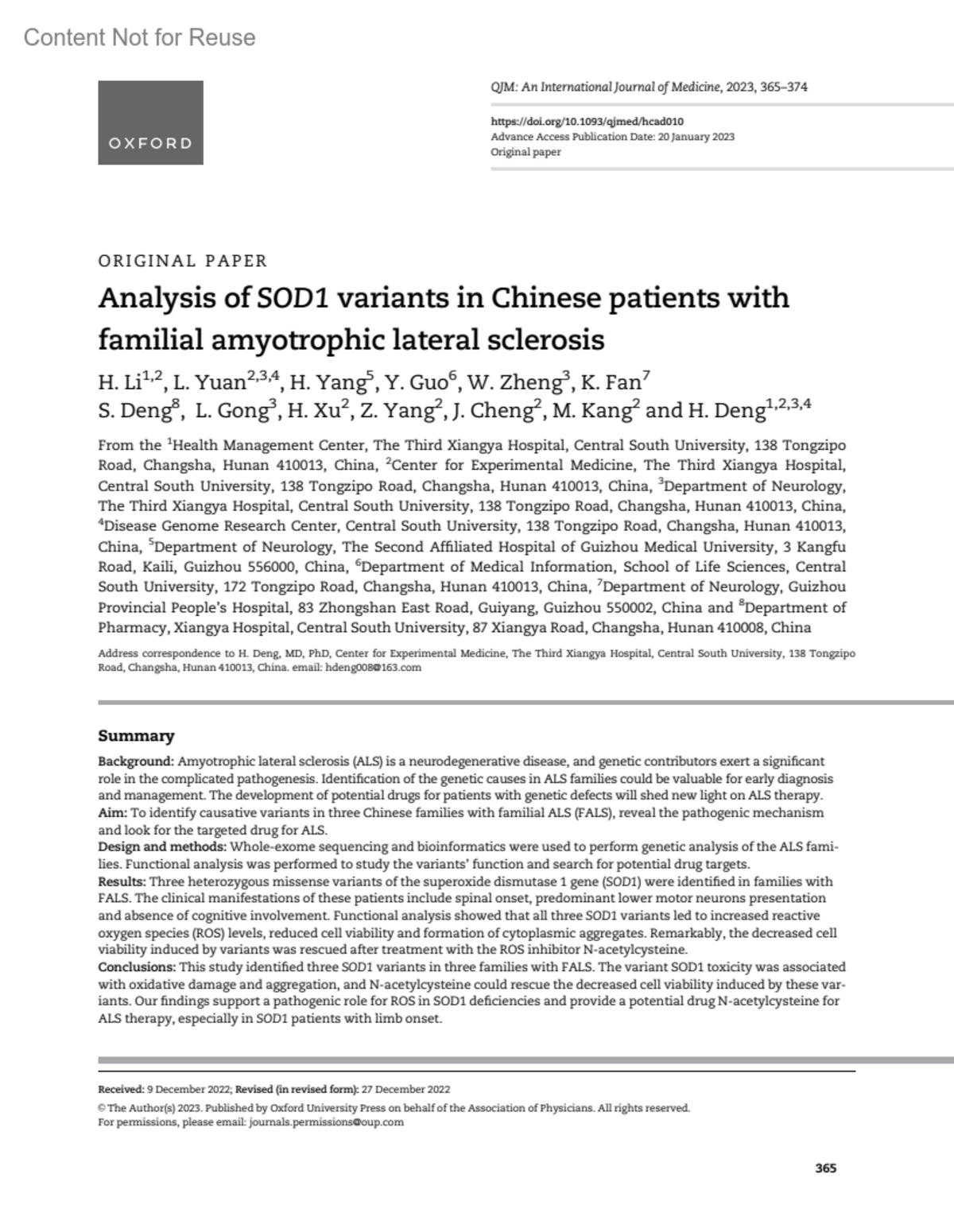 Content Not for Reuse

OXFORD

QJM: An International Journal of Medicine, 2023, 365–374

https://doi.org/10.1093/qjmed/hcad010
Advance Access Publication Date: 20 January 2023
Original paper

ORIGINAL PAPER

Analysis of SOD1 variants in Chinese patients with familial amyotrophic lateral sclerosis

H. Li$^{1,2}$, L. Yuan$^{2,3,4}$, H. Yang$^{5}$, Y. Guo$^{6}$, W. Zheng$^{3}$, K. Fan$^{7}$ S. Deng$^{8}$, L. Gong$^{3}$, H. Xu$^{2}$, Z. Yang$^{2}$, J. Cheng$^{2}$, M. Kang$^{2}$ and H. Deng$^{1,2,3,4}$

From the $^{1}$Health Management Center, The Third Xiangya Hospital, Central South University, 138 Tongzipo Road, Changsha, Hunan 410013, China, $^{2}$Center for Experimental Medicine, The Third Xiangya Hospital, Central South University, 138 Tongzipo Road, Changsha, Hunan 410013, China, $^{3}$Department of Neurology, The Third Xiangya Hospital, Central South University, 138 Tongzipo Road, Changsha, Hunan 410013, China, $^{4}$Disease Genome Research Center, Central South University, 138 Tongzipo Road, Changsha, Hunan 410013, China, $^{5}$Department of Neurology, The Second Affiliated Hospital of Guizhou Medical University, 3 Kangfu Road, Kaili, Guizhou 556000, China, $^{6}$Department of Medical Information, School of Life Sciences, Central South University, 172 Tongzipo Road, Changsha, Hunan 410013, China, $^{7}$Department of Neurology, Guizhou Provincial People's Hospital, 83 Zhongshan East Road, Guiyang, Guizhou 550002, China and $^{8}$Department of Pharmacy, Xiangya Hospital, Central South University, 87 Xiangya Road, Changsha, Hunan 410008, China

Address correspondence to H. Deng, MD, PhD, Center for Experimental Medicine, The Third Xiangya Hospital, Central South University, 138 Tongzipo Road, Changsha, Hunan 410013, China. email: hdeng008@163.com

Summary

Background: Amyotrophic lateral sclerosis (ALS) is a neurodegenerative disease, and genetic contributors exert a significant role in the complicated pathogenesis. Identification of the genetic causes in ALS families could be valuable for early diagnosis and management. The development of potential drugs for patients with genetic defects will shed new light on ALS therapy.
Aim: To identify causative variants in three Chinese families with familial ALS (FALS), reveal the pathogenic mechanism and look for the targeted drug for ALS.
Design and methods: Whole-exome sequencing and bioinformatics were used to perform genetic analysis of the ALS families. Functional analysis was performed to study the variants' function and search for potential drug targets.
Results: Three heterozygous missense variants of the superoxide dismutase 1 gene (SOD1) were identified in families with FALS. The clinical manifestations of these patients include spinal onset, predominant lower motor neurons presentation and absence of cognitive involvement. Functional analysis showed that all three SOD1 variants led to increased reactive oxygen species (ROS) levels, reduced cell viability and formation of cytoplasmic aggregates. Remarkably, the decreased cell viability induced by variants was rescued after treatment with the ROS inhibitor N-acetylcysteine.
Conclusions: This study identified three SOD1 variants in three families with FALS. The variant SOD1 toxicity was associated with oxidative damage and aggregation, and N-acetylcysteine could rescue the decreased cell viability induced by these variants. Our findings support a pathogenic role for ROS in SOD1 deficiencies and provide a potential drug N-acetylcysteine for ALS therapy, especially in SOD1 patients with limb onset.

Received: 9 December 2022; Revised (in revised form): 27 December 2022
© The Author(s) 2023. Published by Oxford University Press on behalf of the Association of Physicians. All rights reserved.
For permissions, please email: journals.permissions@oup.com

365